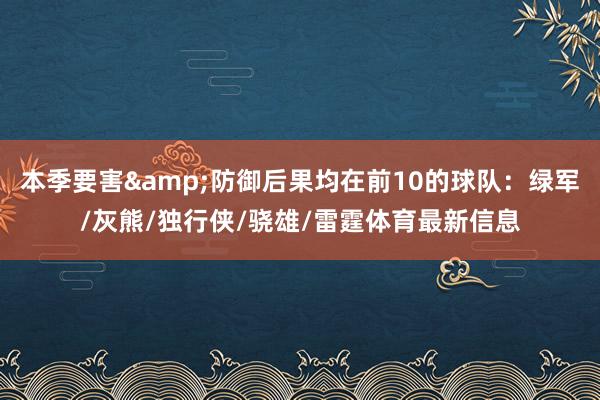 本季要害&amp;防御后果均在前10的球队：绿军/灰熊/独行侠/骁雄/雷霆体育最新信息